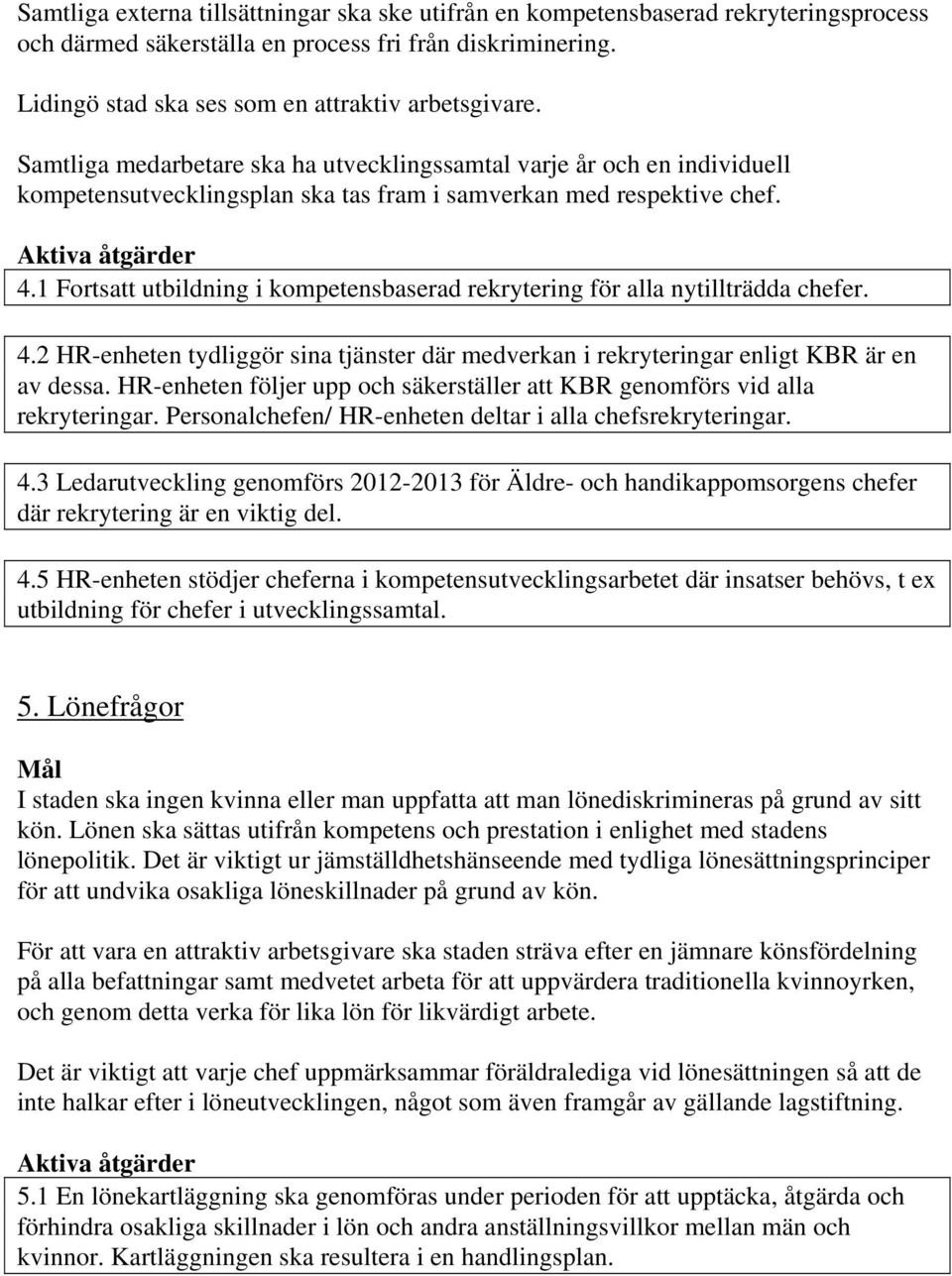 Samtliga externa tillsättningar ska ske utifrån en kompetensbaserad rekryteringsprocess och därmed säkerställa en process fri från diskriminering.

Lidingö stad ska ses som en attraktiv arbetsgivare.

Samtliga medarbetare ska ha utvecklingssamtal varje år och en individuell kompetensutvecklingsplan ska tas fram i samverkan med respektive chef.

Aktiva åtgärder

4.1 Fortsatt utbildning i kompetensbaserad rekrytering för alla nytillträdda chefer.

4.2 HR-enheten tydliggör sina tjänster där medverkan i rekryteringar enligt KBR är en av dessa. HR-enheten följer upp och säkerställer att KBR genomförs vid alla rekryteringar. Personalchefen/ HR-enheten deltar i alla chefsrekryteringar.

4.3 Ledarutveckling genomförs 2012-2013 för Äldre- och handikappomsorgens chefer där rekrytering är en viktig del.

4.5 HR-enheten stödjer cheferna i kompetensutvecklingsarbetet där insatser behövs, t ex utbildning för chefer i utvecklingssamtal.

5. Lönefrågor

Mål

I staden ska ingen kvinna eller man uppfatta att man lönediskrimineras på grund av sitt kön. Lönen ska sättas utifrån kompetens och prestation i enlighet med stadens lönepolitik. Det är viktigt ur jämställdhetshänseende med tydliga lönesättningsprinciper för att undvika osakliga löneskillnader på grund av kön.

För att vara en attraktiv arbetsgivare ska staden sträva efter en jämnare könsfördelning på alla befattningar samt medvetet arbeta för att uppvärdera traditionella kvinnoyrken, och genom detta verka för lika lön för likvärdigt arbete.

Det är viktigt att varje chef uppmärksammar föräldralediga vid lönesättningen så att de inte halkar efter i löneutvecklingen, något som även framgår av gällande lagstiftning.

Aktiva åtgärder

5.1 En lönekartläggning ska genomföras under perioden för att upptäcka, åtgärda och förhindra osakliga skillnader i lön och andra anställningsvillkor mellan män och kvinnor. Kartläggningen ska resultera i en handlingsplan.